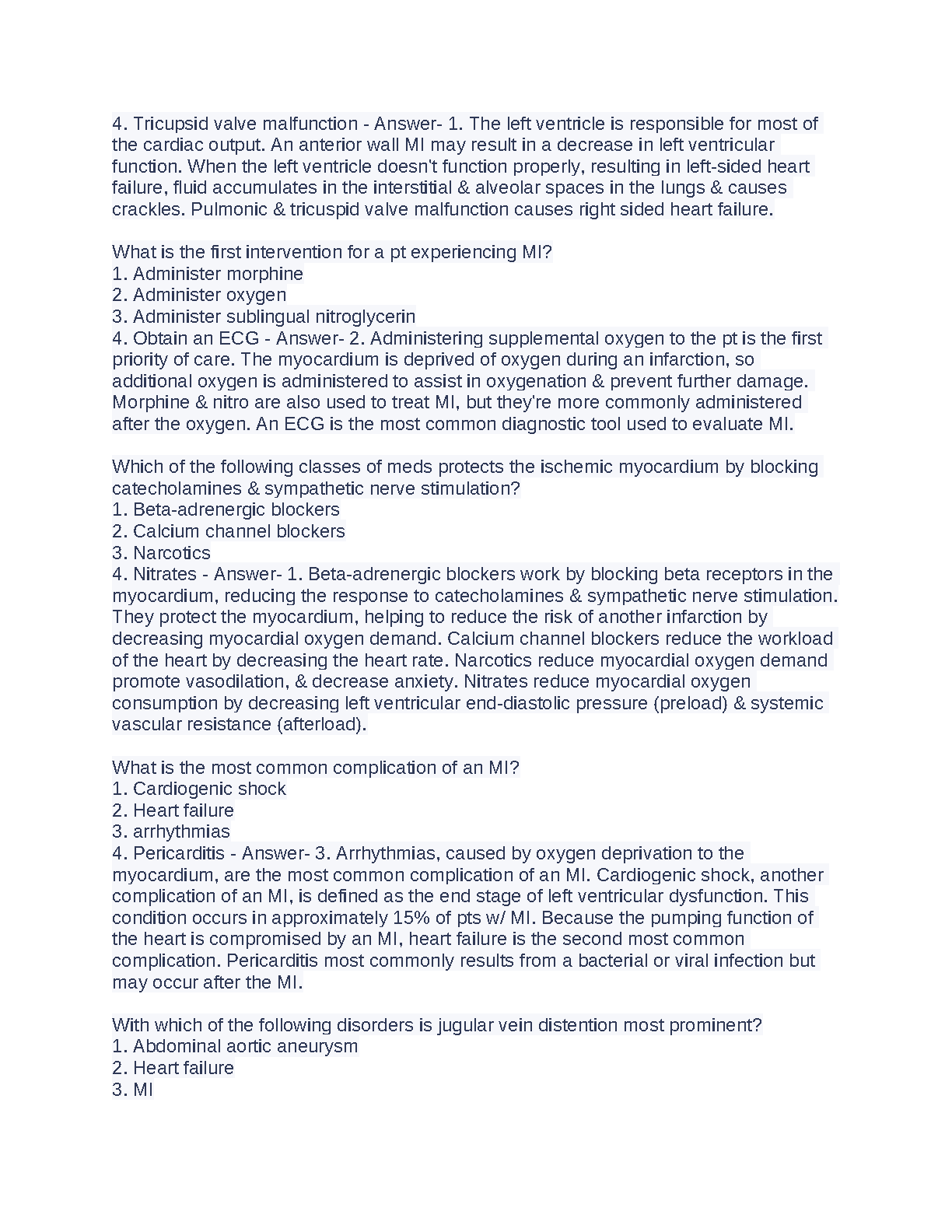 4. Tricupsid valve malfunction - Answer- 1. The left ventricle is responsible for most of the cardiac output. An anterior wall MI may result in a decrease in left ventricular function. When the left ventricle doesn't function properly, resulting in left-sided heart failure, fluid accumulates in the interstitial & alveolar spaces in the lungs & causes crackles. Pulmonic & tricuspid valve malfunction causes right sided heart failure.

What is the first intervention for a pt experiencing MI?
1. Administer morphine
2. Administer oxygen
3. Administer sublingual nitroglycerin
4. Obtain an ECG - Answer- 2. Administering supplemental oxygen to the pt is the first priority of care. The myocardium is deprived of oxygen during an infarction, so additional oxygen is administered to assist in oxygenation & prevent further damage. Morphine & nitro are also used to treat MI, but they're more commonly administered after the oxygen. An ECG is the most common diagnostic tool used to evaluate MI.

Which of the following classes of meds protects the ischemic myocardium by blocking catecholamines & sympathetic nerve stimulation?
1. Beta-adrenergic blockers
2. Calcium channel blockers
3. Narcotics
4. Nitrates - Answer- 1. Beta-adrenergic blockers work by blocking beta receptors in the myocardium, reducing the response to catecholamines & sympathetic nerve stimulation. They protect the myocardium, helping to reduce the risk of another infarction by decreasing myocardial oxygen demand. Calcium channel blockers reduce the workload of the heart by decreasing the heart rate. Narcotics reduce myocardial oxygen demand promote vasodilation, & decrease anxiety. Nitrates reduce myocardial oxygen consumption by decreasing left ventricular end-diastolic pressure (preload) & systemic vascular resistance (afterload).

What is the most common complication of an MI?
1. Cardiogenic shock
2. Heart failure
3. arrhythmias
4. Pericarditis - Answer- 3. Arrhythmias, caused by oxygen deprivation to the myocardium, are the most common complication of an MI. Cardiogenic shock, another complication of an MI, is defined as the end stage of left ventricular dysfunction. This condition occurs in approximately 15% of pts w/ MI. Because the pumping function of the heart is compromised by an MI, heart failure is the second most common complication. Pericarditis most commonly results from a bacterial or viral infection but may occur after the MI.

With which of the following disorders is jugular vein distention most prominent?
1. Abdominal aortic aneurysm
2. Heart failure
3. MI